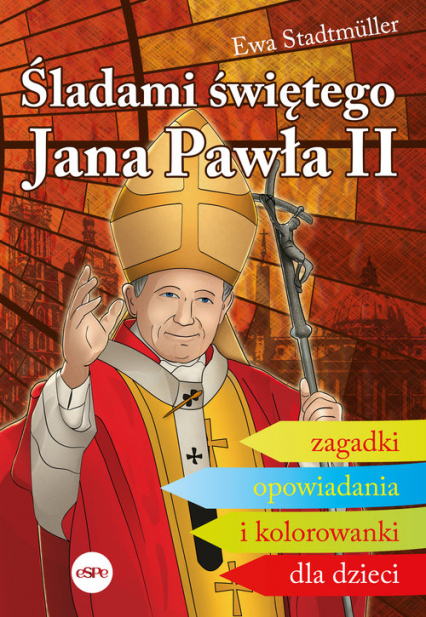 Ewa Stadtmüller

Śladami świętego Jana Pawła II

zagadki

opowiadania

i kolorowanki

dla dzieci

eSPe